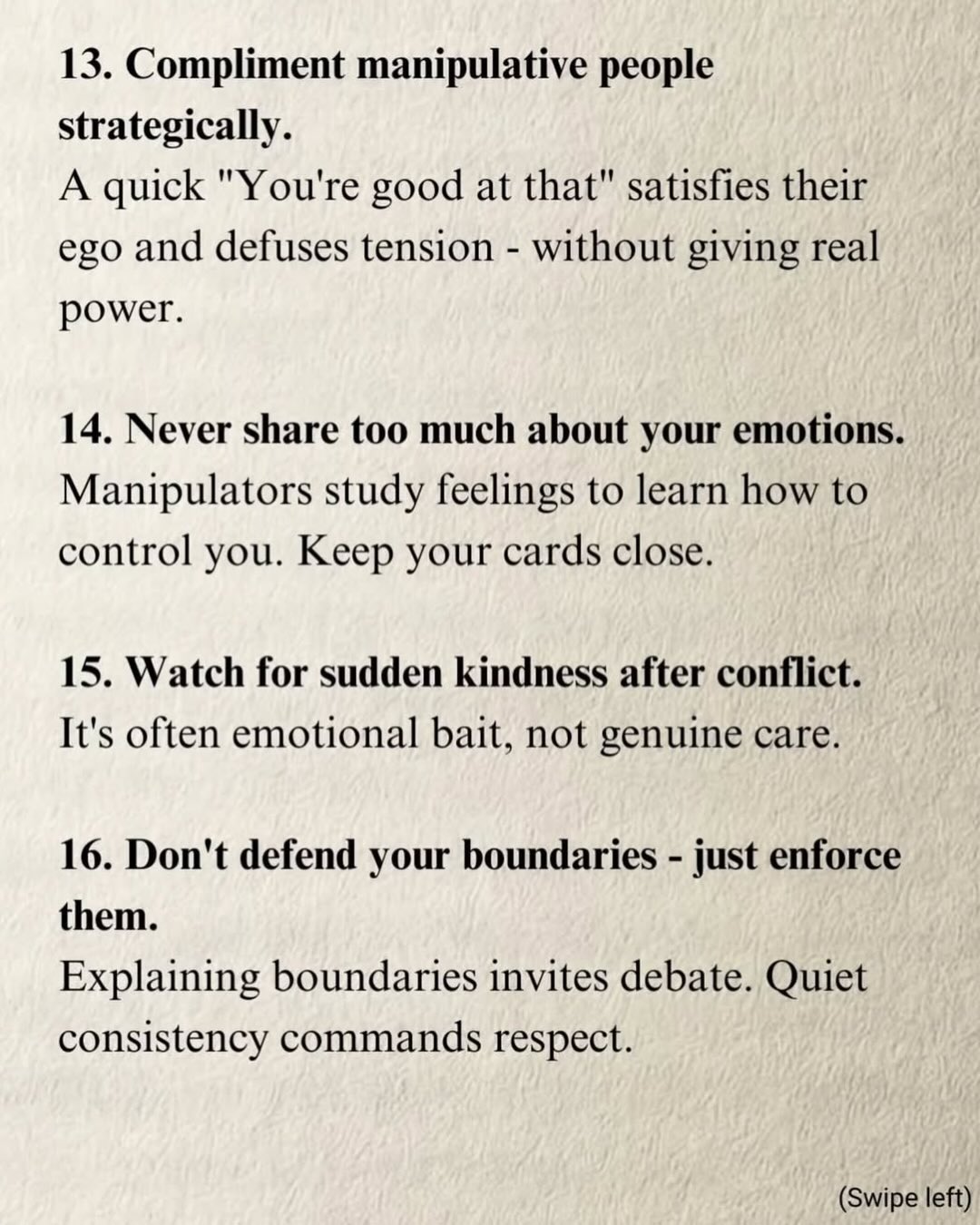 13. Compliment manipulative people strategically.
A quick "You're good at that" satisfies their ego and defuses tension - without giving real power.

14. Never share too much about your emotions.
Manipulators study feelings to learn how to control you. Keep your cards close.

15. Watch for sudden kindness after conflict.
It's often emotional bait, not genuine care.

16. Don't defend your boundaries - just enforce them.
Explaining boundaries invites debate. Quiet consistency commands respect.

(Swipe left)